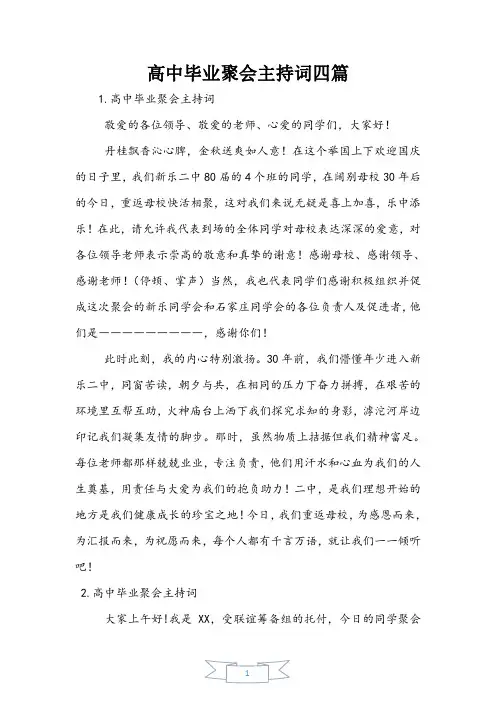 高中毕业聚会主持词四篇

1.高中毕业聚会主持词

敬爱的各位领导、敬爱的老师、心爱的同学们，大家好！

丹桂飘香沁心脾，金秋送爽如人意！在这个举国上下欢迎国庆的日子里，我们新乐二中80届的4个班的同学，在阔别母校30年后的今日，重返母校快活相聚，这对我们来说无疑是喜上加喜，乐中添乐！在此，请允许我代表到场的全体同学对母校表达深深的爱意，对各位领导老师表示崇高的敬意和真挚的谢意！感谢母校、感谢领导、感谢老师！（停顿、掌声）当然，我也代表同学们感谢积极组织并促成这次聚会的新乐同学会和石家庄同学会的各位负责人及促进者，他们是——————————，感谢你们！

此时此刻，我的内心特别激扬。30年前，我们懵懂年少进入新乐二中，同窗苦读，朝夕与共，在相同的压力下奋力拼搏，在艰苦的环境里互帮互助，火神庙台上洒下我们探究求知的身影，滹沱河岸边印记我们凝集友情的脚步。那时，虽然物质上拮据但我们精神富足。每位老师都那样兢兢业业，专注负责，他们用汗水和心血为我们的人生奠基，用责任与大爱为我们的抱负助力！二中，是我们理想开始的地方是我们健康成长的珍宝之地！今日，我们重返母校，为感恩而来，为汇报而来，为祝愿而来，每个人都有千言万语，就让我们一一倾听吧！

2.高中毕业聚会主持词

大家上午好！我是 XX，受联谊筹备组的托付，今日的同学聚会

1